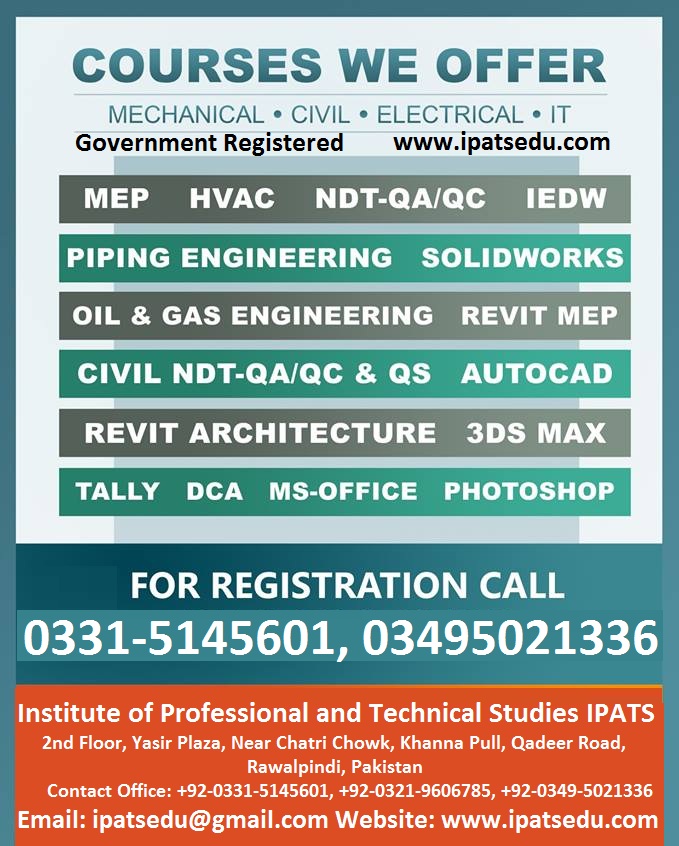 COURSES WE OFFER

MECHANICAL • CIVIL • ELECTRICAL • IT

Government Registered www.ipatsedu.com

MEP HVAC NDT-QA/QC IEDW

PIPING ENGINEERING SOLIDWORKS

OIL & GAS ENGINEERING REVIT MEP

CIVIL NDT-QA/QC & QS AUTOCAD

REVIT ARCHITECTURE 3DS MAX

TALLY DCA MS-OFFICE PHOTOSHOP

FOR REGISTRATION CALL

0331-5145601, 03495021336

Institute of Professional and Technical Studies IPATS

2nd Floor, Yasir Plaza, Near Chatri Chowk, Khanna Pull, Qadeer Road, Rawalpindi, Pakistan

Contact Office: +92-0331-5145601, +92-0321-9606785, +92-0349-5021336

Email: ipatsedu@gmail.com Website: www.ipatsedu.com